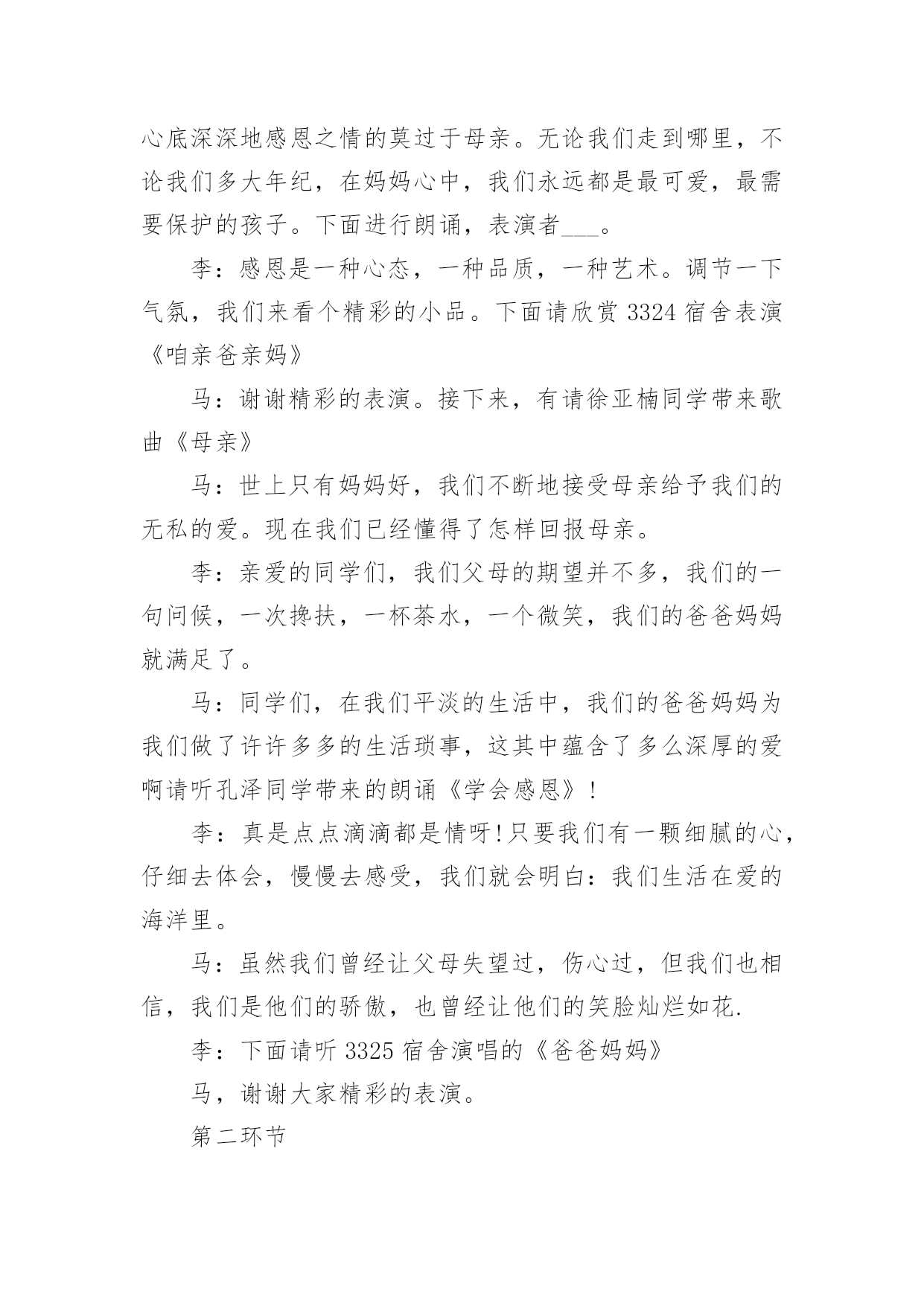 心底深深地感恩之情的莫过于母亲。无论我们走到哪里，不论我们多大年纪，在妈妈心中，我们永远都是最可爱，最需要保护的孩子。下面进行朗诵，表演者___。

李：感恩是一种心态，一种品质，一种艺术。调节一下气氛，我们来看个精彩的小品。下面请欣赏 3324 宿舍表演《咱亲爸亲妈》

马：谢谢精彩的表演。接下来，有请徐亚楠同学带来歌曲《母亲》

马：世上只有妈妈好，我们不断地接受母亲给予我们的无私的爱。现在我们已经懂得了怎样回报母亲。

李：亲爱的同学们，我们父母的期望并不多，我们的一句问候，一次搀扶，一杯茶水，一个微笑，我们的爸爸妈妈就满足了。

马：同学们，在我们平淡的生活中，我们的爸爸妈妈为我们做了许许多多的生活琐事，这其中蕴含了多么深厚的爱啊请听孔泽同学带来的朗诵《学会感恩》！

李：真是点点滴滴都是情呀！只要我们有一颗细腻的心，仔细去体会，慢慢去感受，我们就会明白：我们生活在爱的海洋里。

马：虽然我们曾经让父母失望过，伤心过，但我们也相信，我们是他们的骄傲，也曾经让他们的笑脸灿烂如花.

李：下面请听 3325 宿舍演唱的《爸爸妈妈》

马，谢谢大家精彩的表演。

第二环节